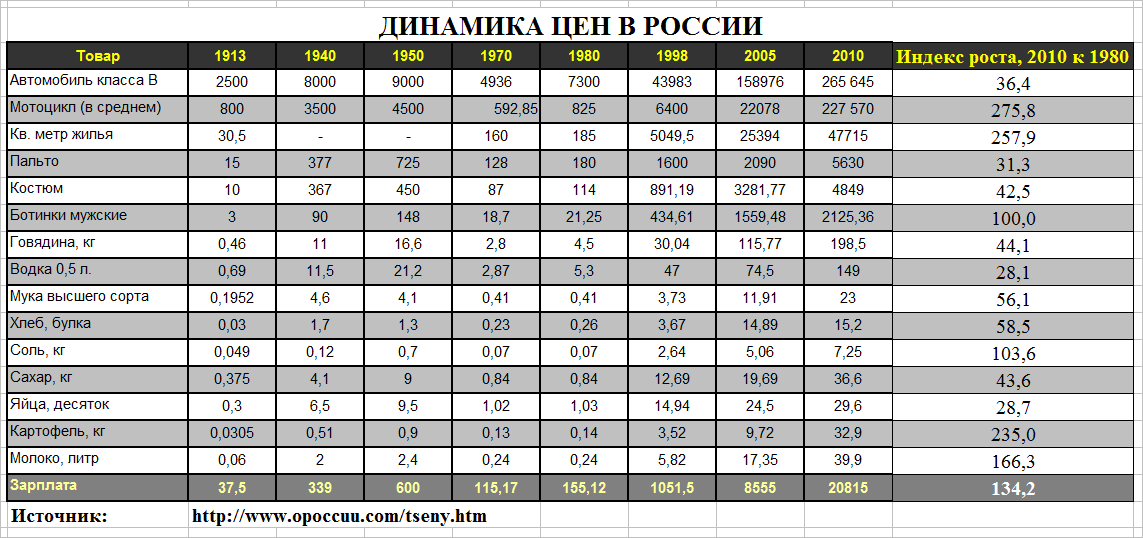 ДИНАМИКА ЦЕН В РОССИИ

| Товар | 1913 | 1940 | 1950 | 1970 | 1980 | 1998 | 2005 | 2010 | Индекс роста, 2010 к 1980 |
|---|---|---|---|---|---|---|---|---|---|
| Автомобиль класса В | 2500 | 8000 | 9000 | 4936 | 7300 | 43983 | 158976 | 265 645 | 36,4 |
| Мотоцикл (в среднем) | 800 | 3500 | 4500 | 592,85 | 825 | 6400 | 22078 | 227 570 | 275,8 |
| Кв. метр жилья | 30,5 | - | - | 160 | 185 | 5049,5 | 25394 | 47715 | 257,9 |
| Пальто | 15 | 377 | 725 | 128 | 180 | 1600 | 2090 | 5630 | 31,3 |
| Костюм | 10 | 367 | 450 | 87 | 114 | 891,19 | 3281,77 | 4849 | 42,5 |
| Ботинки мужские | 3 | 90 | 148 | 18,7 | 21,25 | 434,61 | 1559,48 | 2125,36 | 100,0 |
| Говядина, кг | 0,46 | 11 | 16,6 | 2,8 | 4,5 | 30,04 | 115,77 | 198,5 | 44,1 |
| Водка 0,5 л. | 0,69 | 11,5 | 21,2 | 2,87 | 5,3 | 47 | 74,5 | 149 | 28,1 |
| Мука высшего сорта | 0,1952 | 4,6 | 4,1 | 0,41 | 0,41 | 3,73 | 11,91 | 23 | 56,1 |
| Хлеб, булка | 0,03 | 1,7 | 1,3 | 0,23 | 0,26 | 3,67 | 14,89 | 15,2 | 58,5 |
| Соль, кг | 0,049 | 0,12 | 0,7 | 0,07 | 0,07 | 2,64 | 5,06 | 7,25 | 103,6 |
| Сахар, кг | 0,375 | 4,1 | 9 | 0,84 | 0,84 | 12,69 | 19,69 | 36,6 | 43,6 |
| Яйца, десяток | 0,3 | 6,5 | 9,5 | 1,02 | 1,03 | 14,94 | 24,5 | 29,6 | 28,7 |
| Картофель, кг | 0,0305 | 0,51 | 0,9 | 0,13 | 0,14 | 3,52 | 9,72 | 32,9 | 235,0 |
| Молоко, литр | 0,06 | 2 | 2,4 | 0,24 | 0,24 | 5,82 | 17,35 | 39,9 | 166,3 |
| Зарплата | 37,5 | 339 | 600 | 115,17 | 155,12 | 1051,5 | 8555 | 20815 | 134,2 |

Источник: http://www.opoccuu.com/tseny.htm